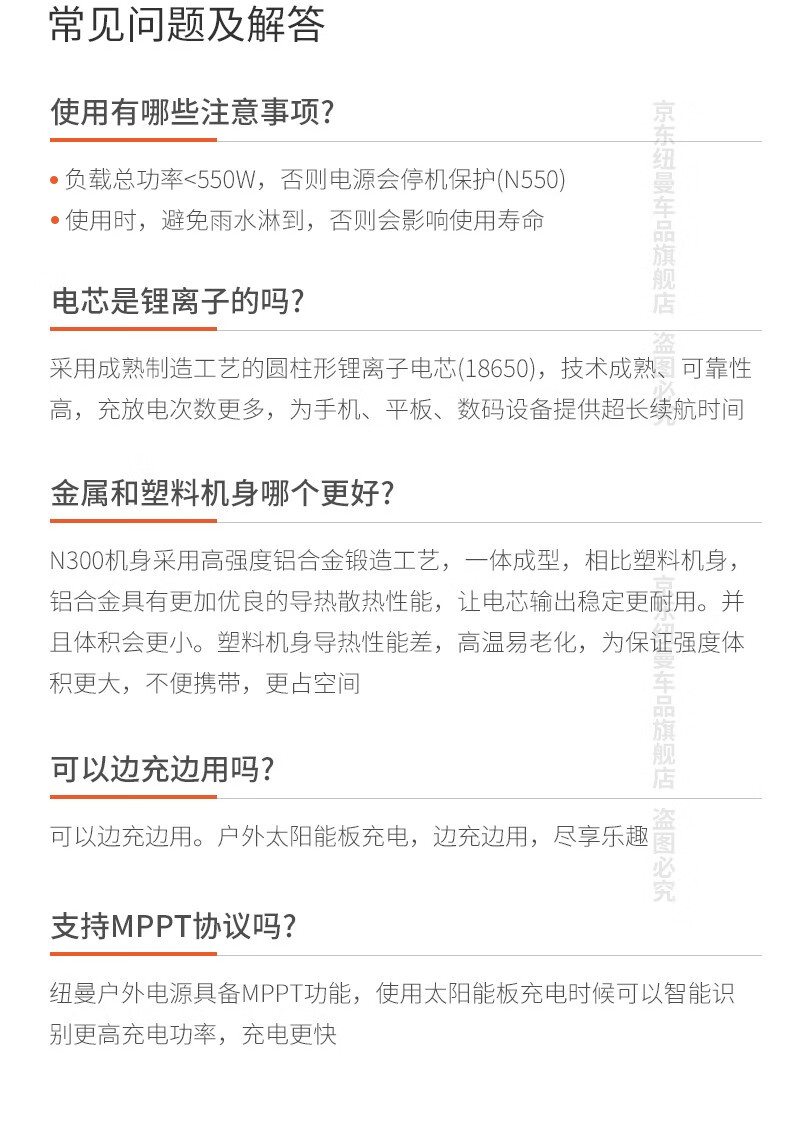 常见问题及解答

使用有哪些注意事项?

• 负载总功率<550W，否则电源会停机保护(N550)
• 使用时，避免雨水淋到，否则会影响使用寿命

电芯是锂离子的吗?

采用成熟制造工艺的圆柱形锂离子电芯(18650)，技术成熟、可靠性高，充放电次数更多，为手机、平板、数码设备提供超长续航时间

金属和塑料机身哪个更好?

N300机身采用高强度铝合金锻造工艺，一体成型，相比塑料机身，铝合金具有更加优良的导热散热性能，让电芯输出稳定更耐用。并且体积会更小。塑料机身导热性能差，高温易老化，为保证强度体积更大，不便携带，更占空间

可以边充边用吗?

可以边充边用。户外太阳能板充电，边充边用，尽享乐趣

支持MPPT协议吗?

纽曼户外电源具备MPPT功能，使用太阳能板充电时候可以智能识别更高充电功率，充电更快

京东纽曼车品旗舰店 盗图必究

京东纽曼车品旗舰店 盗图必究